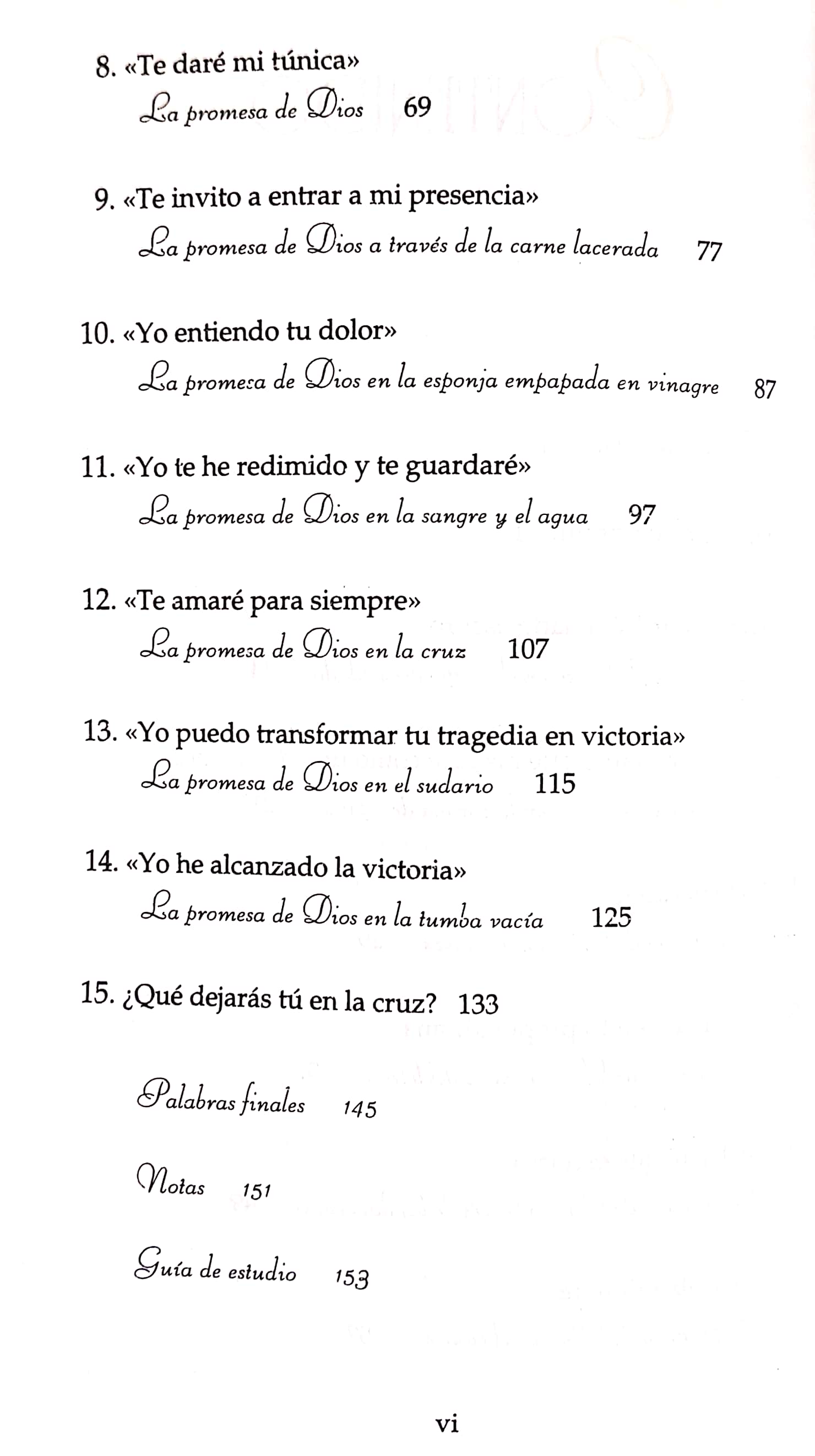 8. «Te daré mi túnica»
La promesa de Dios 69

9. «Te invito a entrar a mi presencia»
La promesa de Dios a través de la carne lacerada 77

10. «Yo entiendo tu dolor»
La promesa de Dios en la esponja empapada en vinagre 87

11. «Yo te he redimido y te guardaré»
La promesa de Dios en la sangre y el agua 97

12. «Te amaré para siempre»
La promesa de Dios en la cruz 107

13. «Yo puedo transformar tu tragedia en victoria»
La promesa de Dios en el sudario 115

14. «Yo he alcanzado la victoria»
La promesa de Dios en la tumba vacía 125

15. ¿Qué dejarás tú en la cruz? 133

Palabras finales 145

Notas 151

Guía de estudio 153

vi